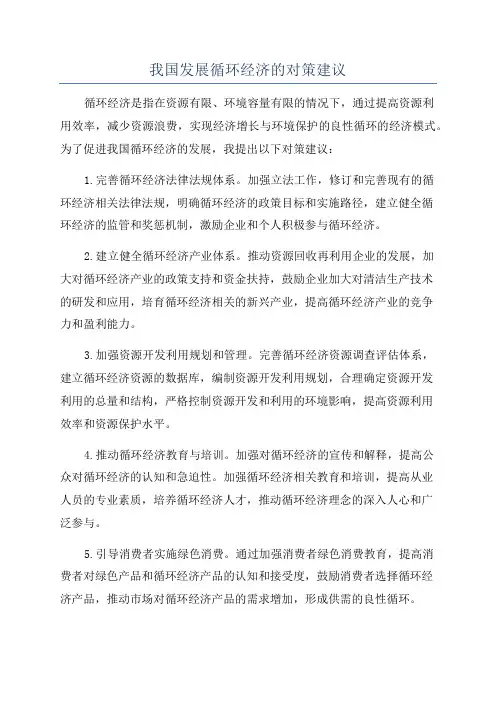 我国发展循环经济的对策建议

循环经济是指在资源有限、环境容量有限的情况下，通过提高资源利用效率，减少资源浪费，实现经济增长与环境保护的良性循环的经济模式。为了促进我国循环经济的发展，我提出以下对策建议：

1.完善循环经济法律法规体系。加强立法工作，修订和完善现有的循环经济相关法律法规，明确循环经济的政策目标和实施路径，建立健全循环经济的监管和奖惩机制，激励企业和个人积极参与循环经济。

2.建立健全循环经济产业体系。推动资源回收再利用企业的发展，加大对循环经济产业的政策支持和资金扶持，鼓励企业加大对清洁生产技术的研发和应用，培育循环经济相关的新兴产业，提高循环经济产业的竞争力和盈利能力。

3.加强资源开发利用规划和管理。完善循环经济资源调查评估体系，建立循环经济资源的数据库，编制资源开发利用规划，合理确定资源开发利用的总量和结构，严格控制资源开发和利用的环境影响，提高资源利用效率和资源保护水平。

4.推动循环经济教育与培训。加强对循环经济的宣传和解释，提高公众对循环经济的认知和急迫性。加强循环经济相关教育和培训，提高从业人员的专业素质，培养循环经济人才，推动循环经济理念的深入人心和广泛参与。

5.引导消费者实施绿色消费。通过加强消费者绿色消费教育，提高消费者对绿色产品和循环经济产品的认知和接受度，鼓励消费者选择循环经济产品，推动市场对循环经济产品的需求增加，形成供需的良性循环。